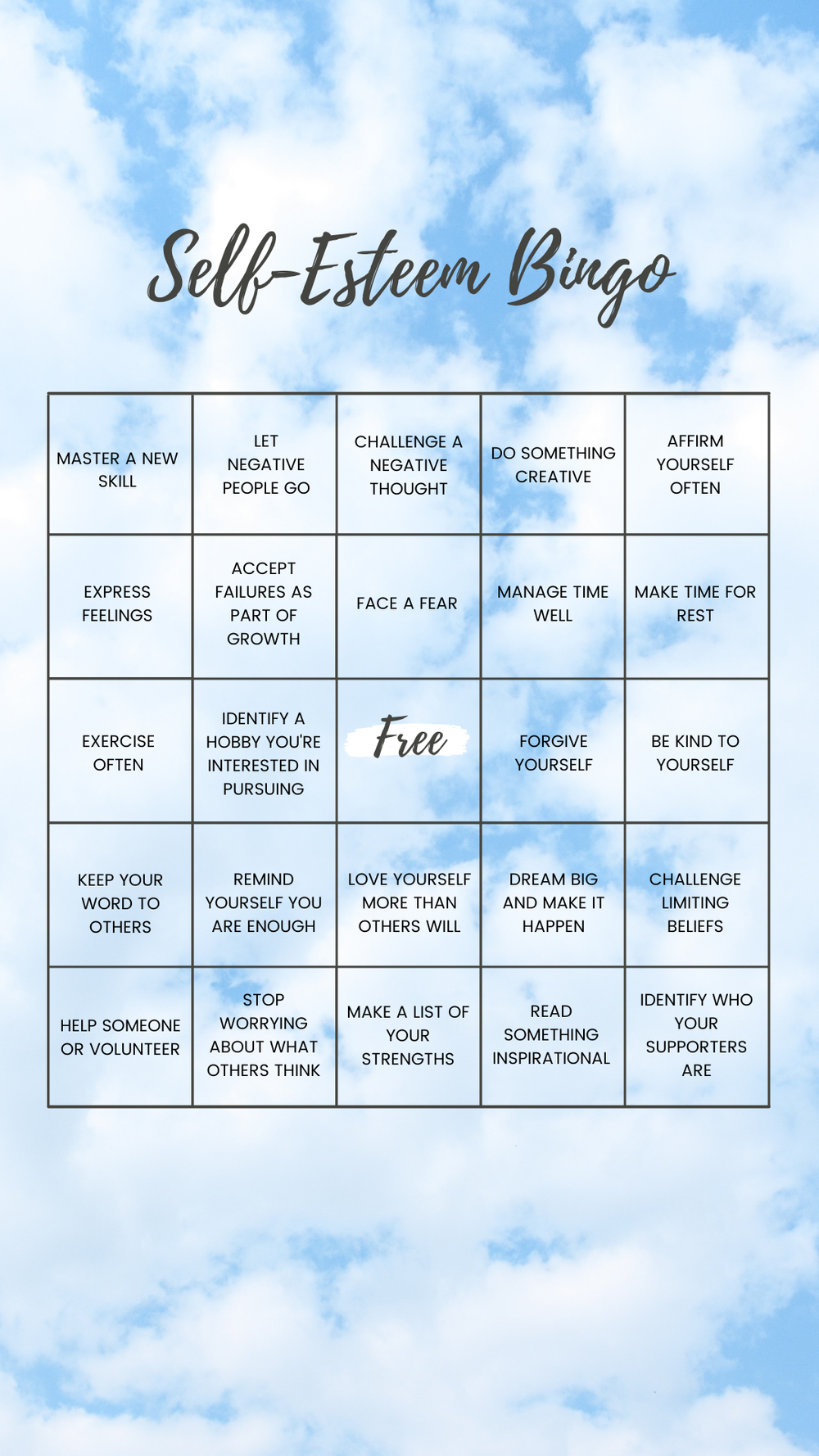 Self-Esteem Bingo

| | | | | |
|---|---|---|---|---|
| MASTER A NEW SKILL | LET NEGATIVE PEOPLE GO | CHALLENGE A NEGATIVE THOUGHT | DO SOMETHING CREATIVE | AFFIRM YOURSELF OFTEN |
| EXPRESS FEELINGS | ACCEPT FAILURES AS PART OF GROWTH | FACE A FEAR | MANAGE TIME WELL | MAKE TIME FOR REST |
| EXERCISE OFTEN | IDENTIFY A HOBBY YOU'RE INTERESTED IN PURSUING | Free | FORGIVE YOURSELF | BE KIND TO YOURSELF |
| KEEP YOUR WORD TO OTHERS | REMIND YOURSELF YOU ARE ENOUGH | LOVE YOURSELF MORE THAN OTHERS WILL | DREAM BIG AND MAKE IT HAPPEN | CHALLENGE LIMITING BELIEFS |
| HELP SOMEONE OR VOLUNTEER | STOP WORRYING ABOUT WHAT OTHERS THINK | MAKE A LIST OF YOUR STRENGTHS | READ SOMETHING INSPIRATIONAL | IDENTIFY WHO YOUR SUPPORTERS ARE |